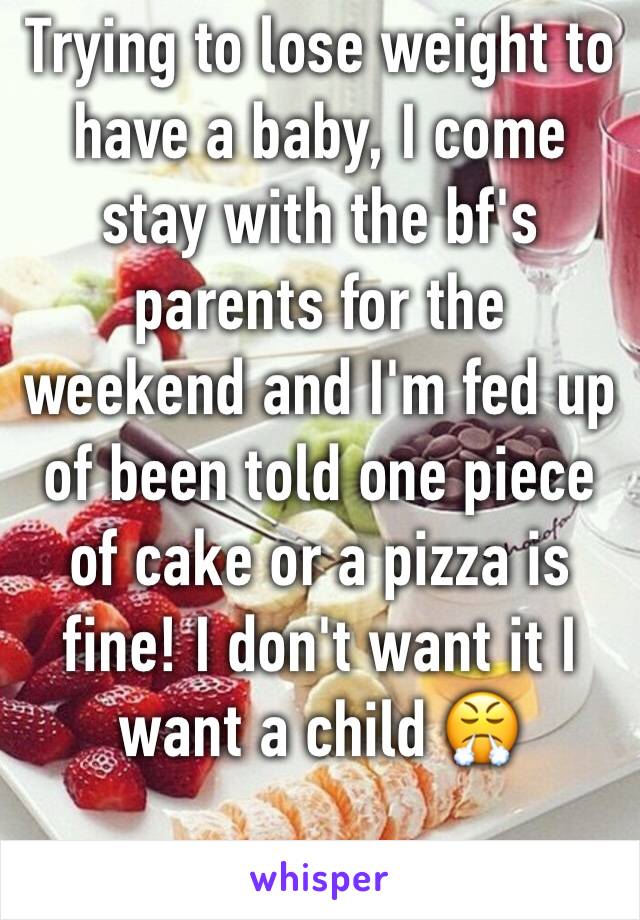 Trying to lose weight to have a baby, I come stay with the bf's parents for the weekend and I'm fed up of been told one piece of cake or a pizza is fine! I don't want it I want a child 😤

whisper